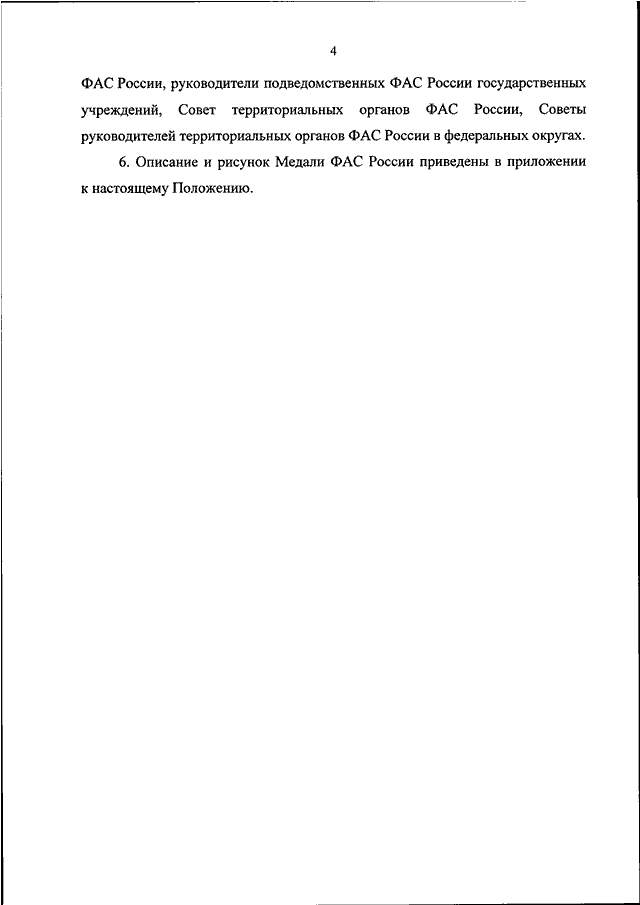 4

ФАС России, руководители подведомственных ФАС России государственных учреждений, Совет территориальных органов ФАС России, Советы руководителей территориальных органов ФАС России в федеральных округах.

6. Описание и рисунок Медали ФАС России приведены в приложении к настоящему Положению.